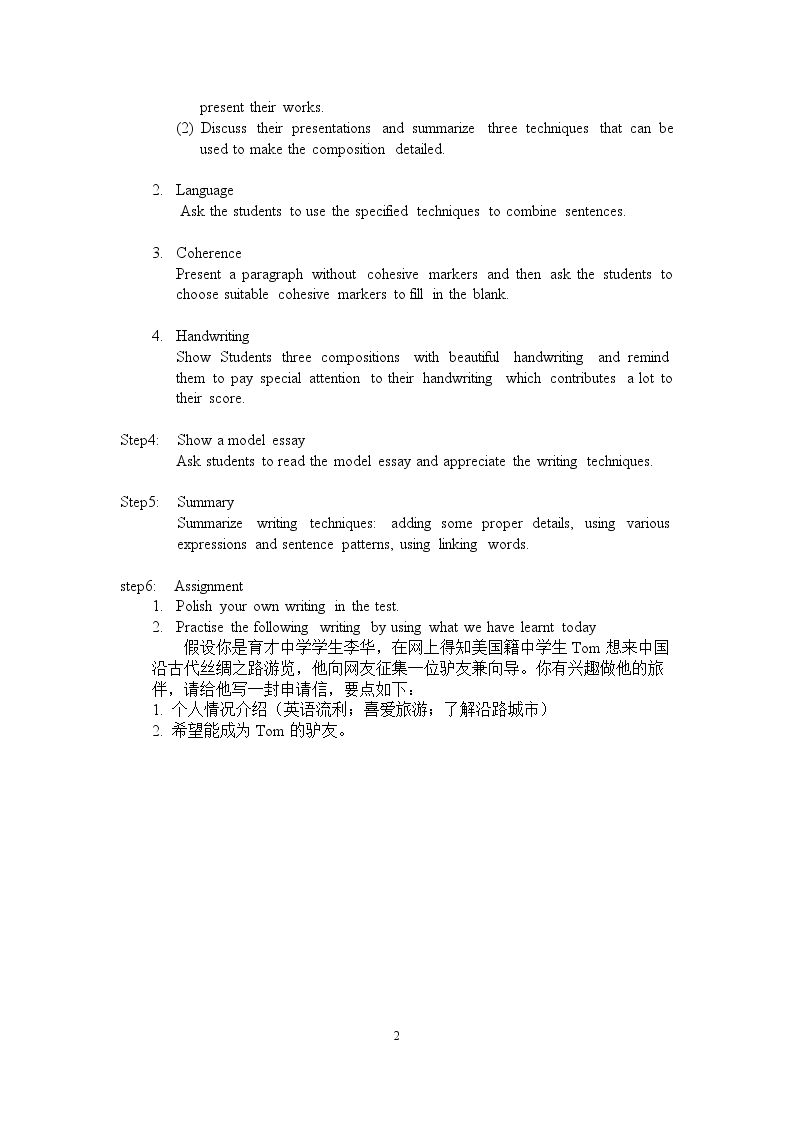 present their works.

(2) Discuss their presentations and summarize three techniques that can be used to make the composition detailed.

2. Language
Ask the students to use the specified techniques to combine sentences.

3. Coherence
Present a paragraph without cohesive markers and then ask the students to choose suitable cohesive markers to fill in the blank.

4. Handwriting
Show Students three compositions with beautiful handwriting and remind them to pay special attention to their handwriting which contributes a lot to their score.

Step4: Show a model essay
Ask students to read the model essay and appreciate the writing techniques.

Step5: Summary
Summarize writing techniques: adding some proper details, using various expressions and sentence patterns, using linking words.

step6: Assignment
1. Polish your own writing in the test.
2. Practise the following writing by using what we have learnt today
假设你是育才中学学生李华，在网上得知美国籍中学生Tom想来中国沿古代丝绸之路游览，他向网友征集一位驴友兼向导。你有兴趣做他的旅伴，请给他写一封申请信，要点如下：
1. 个人情况介绍（英语流利；喜爱旅游；了解沿路城市）
2. 希望能成为Tom的驴友。

2